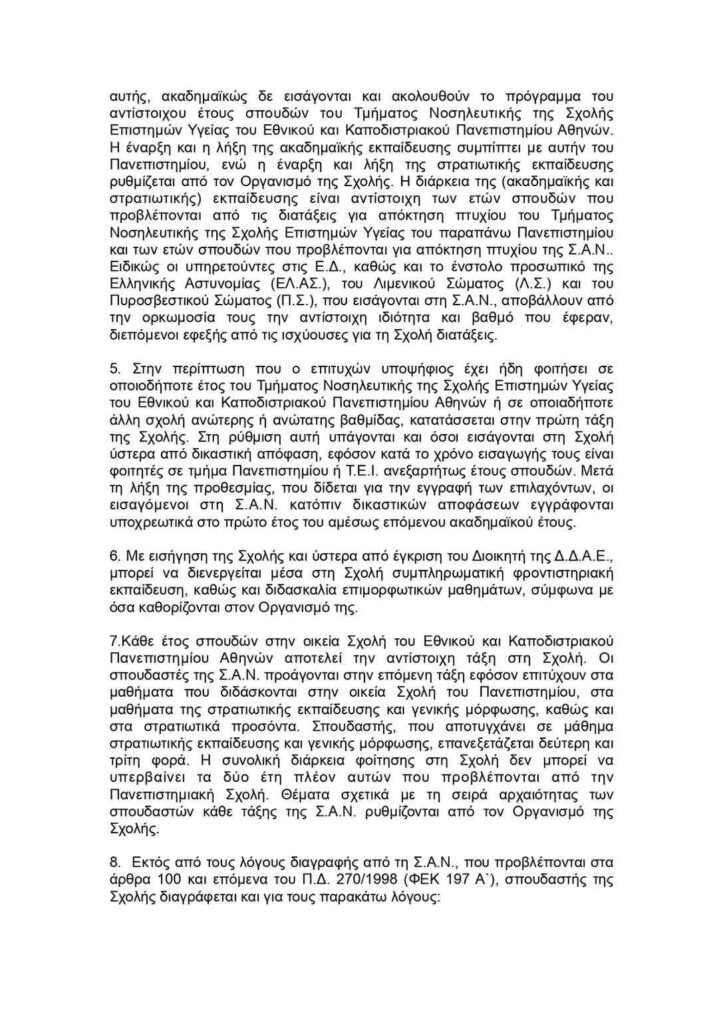 αυτής, ακαδημαϊκώς δε εισάγονται και ακολουθούν το πρόγραμμα του αντίστοιχου έτους σπουδών του Τμήματος Νοσηλευτικής της Σχολής Επιστημών Υγείας του Εθνικού και Καποδιστριακού Πανεπιστημίου Αθηνών. Η έναρξη και η λήξη της ακαδημαϊκής εκπαίδευσης συμπίπτει με αυτήν του Πανεπιστημίου, ενώ η έναρξη και λήξη της στρατιωτικής εκπαίδευσης ρυθμίζεται από τον Οργανισμό της Σχολής. Η διάρκεια της (ακαδημαϊκής και στρατιωτικής) εκπαίδευσης είναι αντίστοιχη των ετών σπουδών που προβλέπονται από τις διατάξεις για απόκτηση πτυχίου του Τμήματος Νοσηλευτικής της Σχολής Επιστημών Υγείας του παραπάνω Πανεπιστημίου και των ετών σπουδών που προβλέπονται για απόκτηση πτυχίου της Σ.Α.Ν.. Ειδικώς οι υπηρετούντες στις Ε.Δ., καθώς και το ένστολο προσωπικό της Ελληνικής Αστυνομίας (ΕΛ.ΑΣ.), του Λιμενικού Σώματος (Λ.Σ.) και του Πυροσβεστικού Σώματος (Π.Σ.), που εισάγονται στη Σ.Α.Ν., αποβάλλουν από την ορκωμοσία τους την αντίστοιχη ιδιότητα και βαθμό που έφεραν, διεπόμενοι εφεξής από τις ισχύουσες για τη Σχολή διατάξεις.

5. Στην περίπτωση που ο επιτυχών υποψήφιος έχει ήδη φοιτήσει σε οποιοδήποτε έτος του Τμήματος Νοσηλευτικής της Σχολής Επιστημών Υγείας του Εθνικού και Καποδιστριακού Πανεπιστημίου Αθηνών ή σε οποιαδήποτε άλλη σχολή ανώτερης ή ανώτατης βαθμίδας, κατατάσσεται στην πρώτη τάξη της Σχολής. Στη ρύθμιση αυτή υπάγονται και όσοι εισάγονται στη Σχολή ύστερα από δικαστική απόφαση, εφόσον κατά το χρόνο εισαγωγής τους είναι φοιτητές σε τμήμα Πανεπιστημίου ή Τ.Ε.Ι. ανεξαρτήτως έτους σπουδών. Μετά τη λήξη της προθεσμίας, που δίδεται για την εγγραφή των επιλαχόντων, οι εισαγόμενοι στη Σ.Α.Ν. κατόπιν δικαστικών αποφάσεων εγγράφονται υποχρεωτικά στο πρώτο έτος του αμέσως επόμενου ακαδημαϊκού έτους.

6. Με εισήγηση της Σχολής και ύστερα από έγκριση του Διοικητή της Δ.Δ.Α.Ε., μπορεί να διενεργείται μέσα στη Σχολή συμπληρωματική φροντιστηριακή εκπαίδευση, καθώς και διδασκαλία επιμορφωτικών μαθημάτων, σύμφωνα με όσα καθορίζονται στον Οργανισμό της.

7.Κάθε έτος σπουδών στην οικεία Σχολή του Εθνικού και Καποδιστριακού Πανεπιστημίου Αθηνών αποτελεί την αντίστοιχη τάξη στη Σχολή. Οι σπουδαστές της Σ.Α.Ν. προάγονται στην επόμενη τάξη εφόσον επιτύχουν στα μαθήματα που διδάσκονται στην οικεία Σχολή του Πανεπιστημίου, στα μαθήματα της στρατιωτικής εκπαίδευσης και γενικής μόρφωσης, καθώς και στα στρατιωτικά προσόντα. Σπουδαστής, που αποτυγχάνει σε μάθημα στρατιωτικής εκπαίδευσης και γενικής μόρφωσης, επανεξετάζεται δεύτερη και τρίτη φορά. Η συνολική διάρκεια φοίτησης στη Σχολή δεν μπορεί να υπερβαίνει τα δύο έτη πλέον αυτών που προβλέπονται από την Πανεπιστημιακή Σχολή. Θέματα σχετικά με τη σειρά αρχαιότητας των σπουδαστών κάθε τάξης της Σ.Α.Ν. ρυθμίζονται από τον Οργανισμό της Σχολής.

8. Εκτός από τους λόγους διαγραφής από τη Σ.Α.Ν., που προβλέπονται στα άρθρα 100 και επόμενα του Π.Δ. 270/1998 (ΦΕΚ 197 Α`), σπουδαστής της Σχολής διαγράφεται και για τους παρακάτω λόγους: